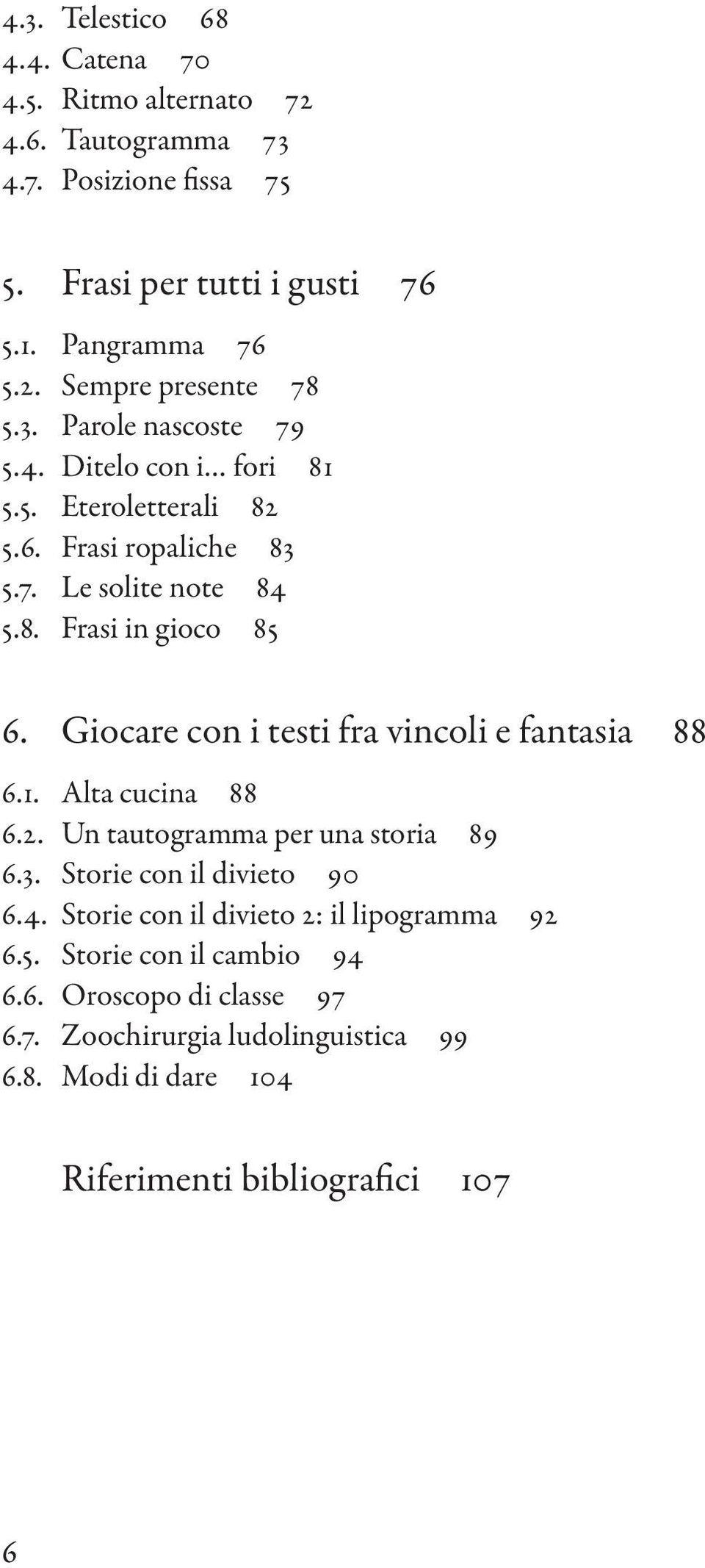 4.3. Telestico 68
4.4. Catena 70
4.5. Ritmo alternato 72
4.6. Tautogramma 73
4.7. Posizione fissa 75

5. Frasi per tutti i gusti 76

5.1. Pangramma 76
5.2. Sempre presente 78
5.3. Parole nascoste 79
5.4. Ditelo con i... fori 81
5.5. Eteroletterali 82
5.6. Frasi ropaliche 83
5.7. Le solite note 84
5.8. Frasi in gioco 85

6. Giocare con i testi fra vincoli e fantasia 88

6.1. Alta cucina 88
6.2. Un tautogramma per una storia 89
6.3. Storie con il divieto 90
6.4. Storie con il divieto 2: il lipogramma 92
6.5. Storie con il cambio 94
6.6. Oroscopo di classe 97
6.7. Zoochirurgia ludolinguistica 99
6.8. Modi di dare 104

Riferimenti bibliografici 107

6